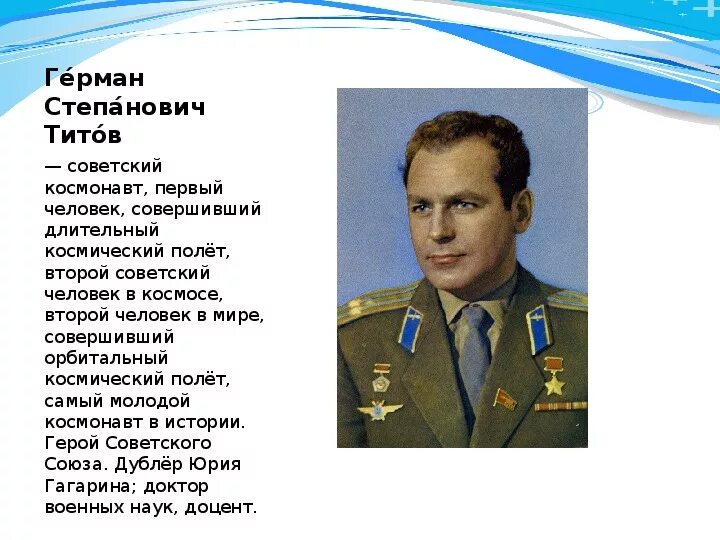 Ге́рман Степа́нович Тито́в

— советский космонавт, первый человек, совершивший длительный космический полёт, второй советский человек в космосе, второй человек в мире, совершивший орбитальный космический полёт, самый молодой космонавт в истории. Герой Советского Союза. Дублёр Юрия Гагарина; доктор военных наук, доцент.